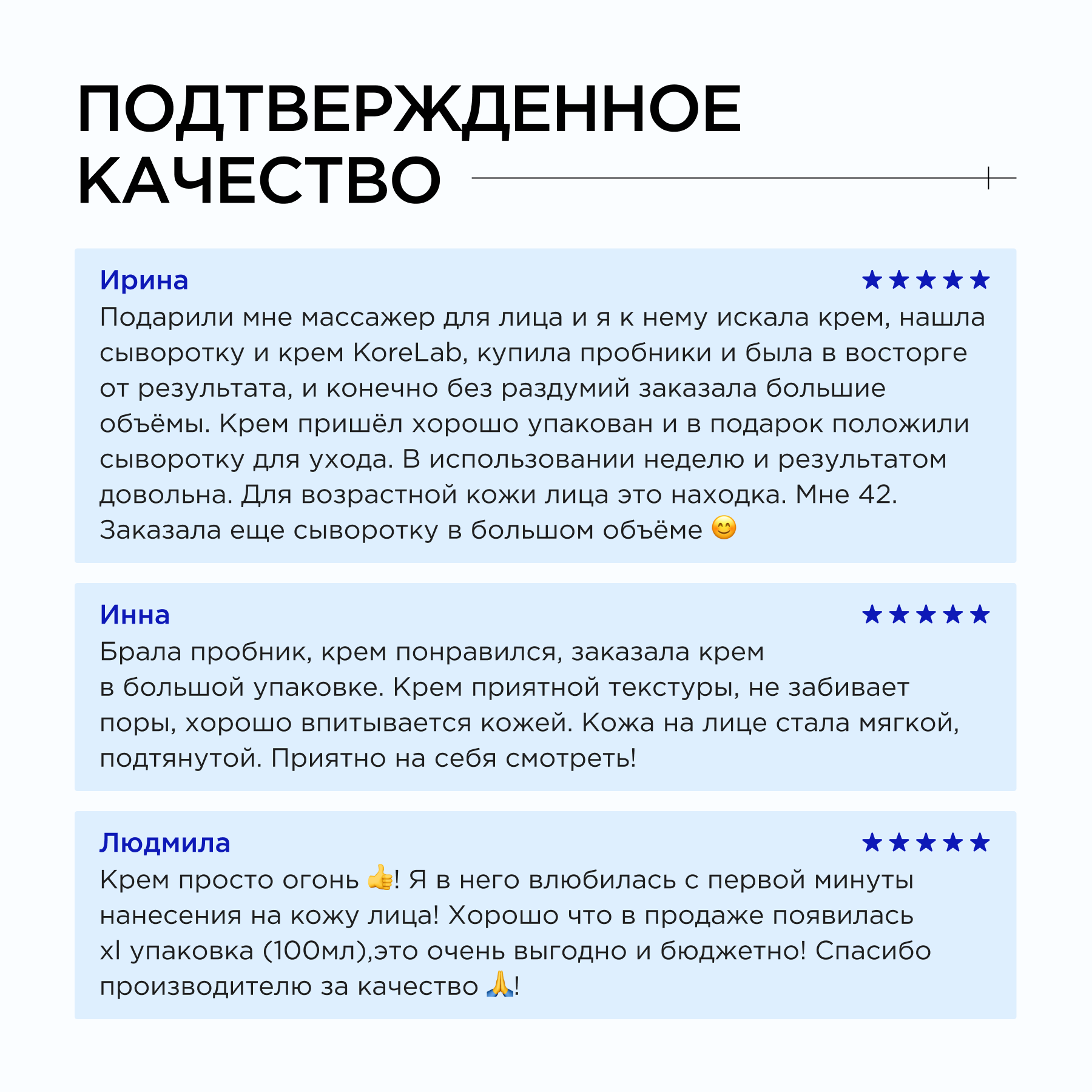 ПОДТВЕРЖДЕННОЕ КАЧЕСТВО

Ирина ★★★★★
Подарили мне массажер для лица и я к нему искала крем, нашла сыворотку и крем KoreLab, купила пробники и была в восторге от результата, и конечно без раздумий заказала большие объёмы. Крем пришёл хорошо упакован и в подарок положили сыворотку для ухода. В использовании неделю и результатом довольна. Для возрастной кожи лица это находка. Мне 42. Заказала еще сыворотку в большом объёме 😊

Инна ★★★★★
Брала пробник, крем понравился, заказала крем в большой упаковке. Крем приятной текстуры, не забивает поры, хорошо впитывается кожей. Кожа на лице стала мягкой, подтянутой. Приятно на себя смотреть!

Людмила ★★★★★
Крем просто огонь 👍! Я в него влюбилась с первой минуты нанесения на кожу лица! Хорошо что в продаже появилась xl упаковка (100мл),это очень выгодно и бюджетно! Спасибо производителю за качество 🙏!